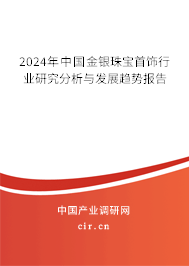 2024年中国金银珠宝首饰行业研究分析与发展趋势报告

中国产业调研网

cir.cn